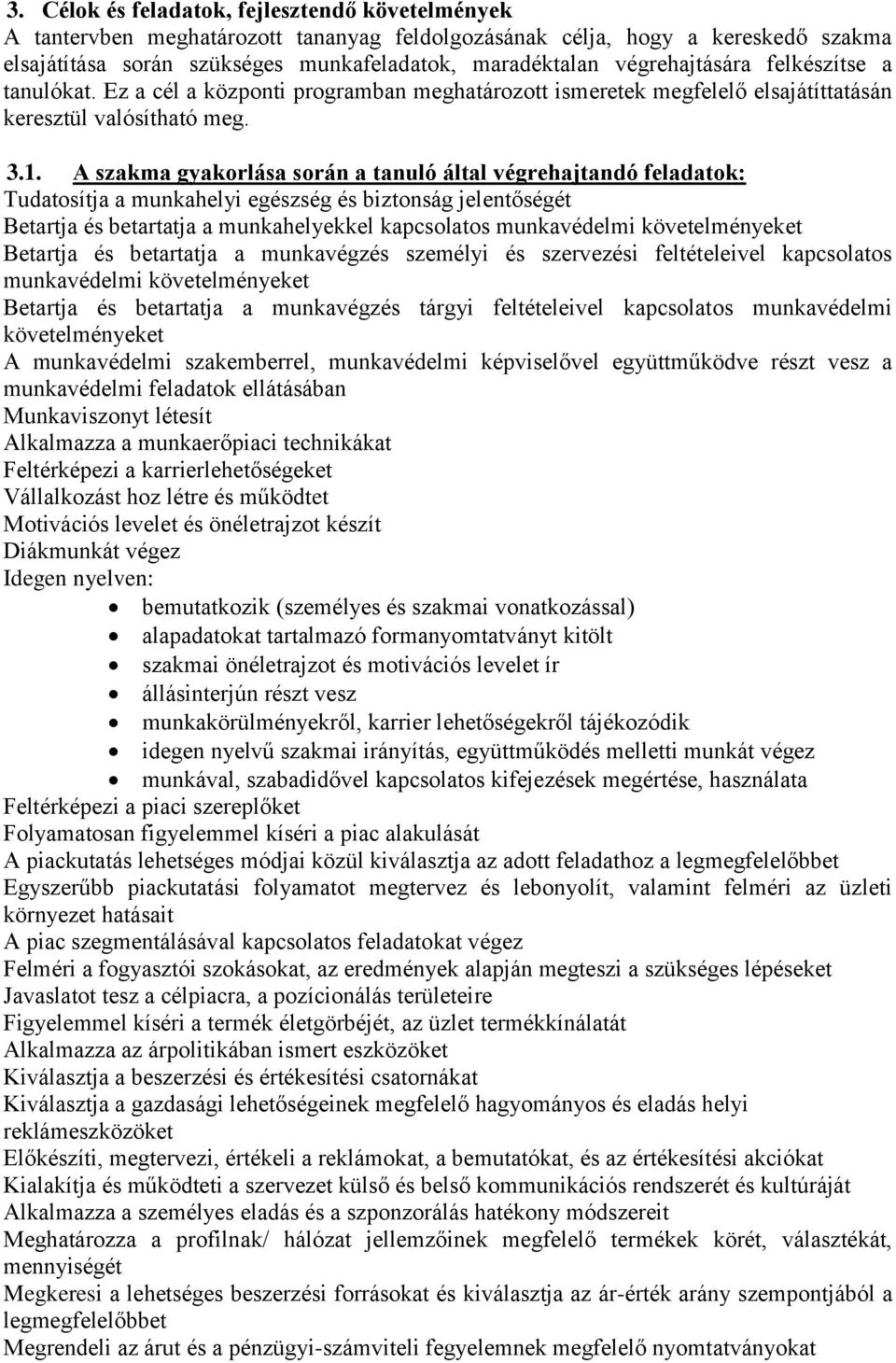 3. Célok és feladatok, fejlesztendő követelmények
A tantervben meghatározott tananyag feldolgozásának célja, hogy a kereskedő szakma elsajátítása során szükséges munkafeladatok, maradéktalan végrehajtására felkészítse a tanulókat. Ez a cél a központi programban meghatározott ismeretek megfelelő elsajátíttatásán keresztül valósítható meg.

3.1. A szakma gyakorlása során a tanuló által végrehajtandó feladatok:
Tudatosítja a munkahelyi egészség és biztonság jelentőségét
Betartja és betartatja a munkahelyekkel kapcsolatos munkavédelmi követelményeket
Betartja és betartatja a munkavégzés személyi és szervezési feltételeivel kapcsolatos munkavédelmi követelményeket
Betartja és betartatja a munkavégzés tárgyi feltételeivel kapcsolatos munkavédelmi követelményeket
A munkavédelmi szakemberrel, munkavédelmi képviselővel együttműködve részt vesz a munkavédelmi feladatok ellátásában
Munkaviszonyt létesít
Alkalmazza a munkaerőpiaci technikákat
Feltérképezi a karrierlehetőségeket
Vállalkozást hoz létre és működtet
Motivációs levelet és önéletrajzot készít
Diákmunkát végez
Idegen nyelven:
• bemutatkozik (személyes és szakmai vonatkozással)
• alapadatokat tartalmazó formanyomtatványt kitölt
• szakmai önéletrajzot és motivációs levelet ír
• állásinterjún részt vesz
• munkakörülményekről, karrier lehetőségekről tájékozódik
• idegen nyelvű szakmai irányítás, együttműködés melletti munkát végez
• munkával, szabadidővel kapcsolatos kifejezések megértése, használata
Feltérképezi a piaci szereplőket
Folyamatosan figyelemmel kíséri a piac alakulását
A piackutatás lehetséges módjai közül kiválasztja az adott feladathoz a legmegfelelőbbet
Egyszerűbb piackutatási folyamatot megtervez és lebonyolít, valamint felméri az üzleti környezet hatásait
A piac szegmentálásával kapcsolatos feladatokat végez
Felméri a fogyasztói szokásokat, az eredmények alapján megteszi a szükséges lépéseket
Javaslatot tesz a célpiacra, a pozícionálás területeire
Figyelemmel kíséri a termék életgörbéjét, az üzlet termékkínálatát
Alkalmazza az árpolitikában ismert eszközöket
Kiválasztja a beszerzési és értékesítési csatornákat
Kiválasztja a gazdasági lehetőségeinek megfelelő hagyományos és eladás helyi reklámeszközöket
Előkészíti, megtervezi, értékeli a reklámokat, a bemutatókat, és az értékesítési akciókat
Kialakítja és működteti a szervezet külső és belső kommunikációs rendszerét és kultúráját
Alkalmazza a személyes eladás és a szponzorálás hatékony módszereit
Meghatározza a profilnak/ hálózat jellemzőinek megfelelő termékek körét, választékát, mennyiségét
Megkeresi a lehetséges beszerzési forrásokat és kiválasztja az ár-érték arány szempontjából a legmegfelelőbbet
Megrendeli az árut és a pénzügyi-számviteli fegyelemnek megfelelő nyomtatványokat